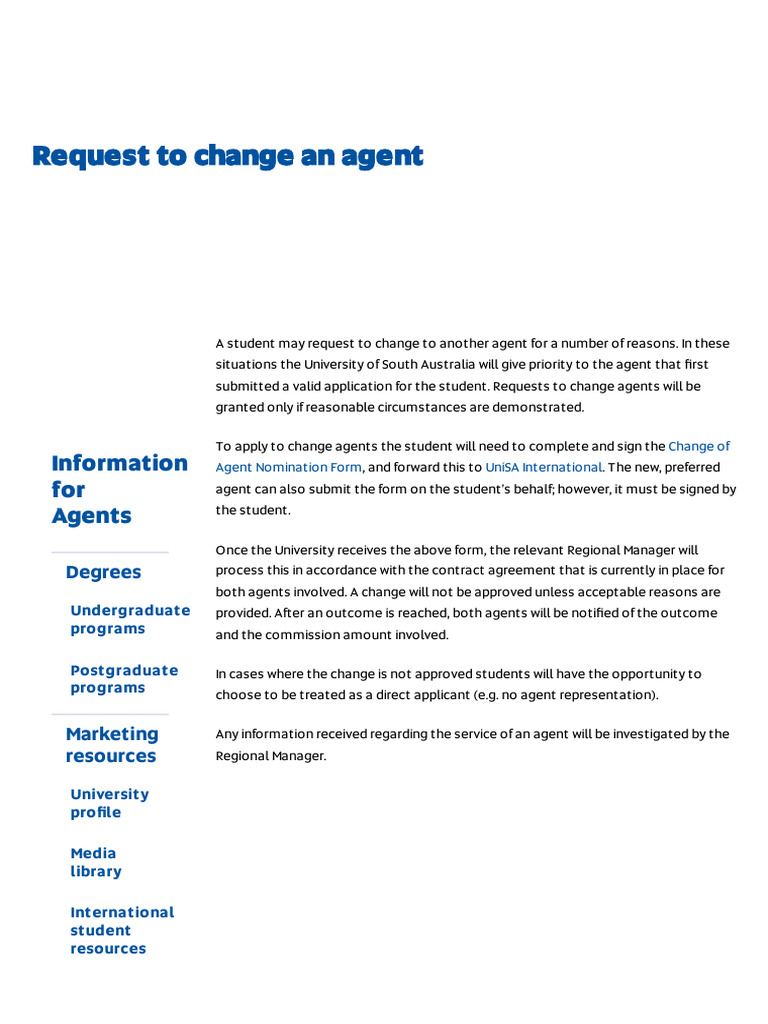 Request to change an agent

Information for Agents

Degrees

Undergraduate programs

Postgraduate programs

Marketing resources

University profile

Media library

International student resources

A student may request to change to another agent for a number of reasons. In these situations the University of South Australia will give priority to the agent that first submitted a valid application for the student. Requests to change agents will be granted only if reasonable circumstances are demonstrated.

To apply to change agents the student will need to complete and sign the Change of Agent Nomination Form, and forward this to UniSA International. The new, preferred agent can also submit the form on the student's behalf; however, it must be signed by the student.

Once the University receives the above form, the relevant Regional Manager will process this in accordance with the contract agreement that is currently in place for both agents involved. A change will not be approved unless acceptable reasons are provided. After an outcome is reached, both agents will be notified of the outcome and the commission amount involved.

In cases where the change is not approved students will have the opportunity to choose to be treated as a direct applicant (e.g. no agent representation).

Any information received regarding the service of an agent will be investigated by the Regional Manager.